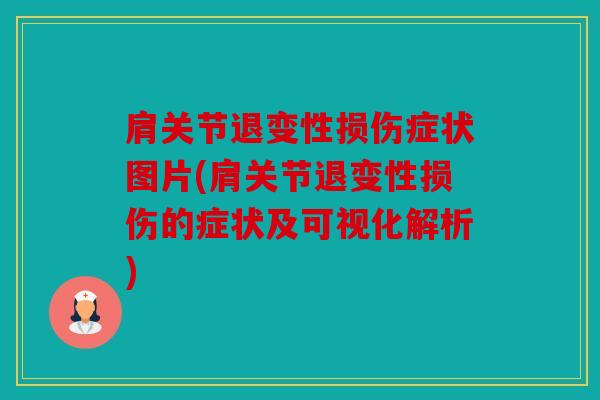 肩关节退变性损伤症状图片(肩关节退变性损伤的症状及可视化解析)